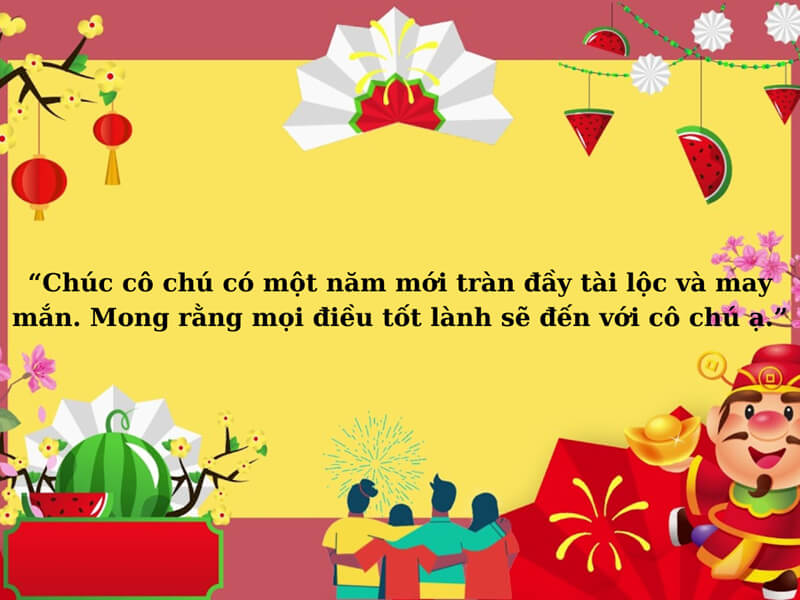 “Chúc cô chú có một năm mới tràn đầy tài lộc và may mắn. Mong rằng mọi điều tốt lành sẽ đến với cô chú ạ.”